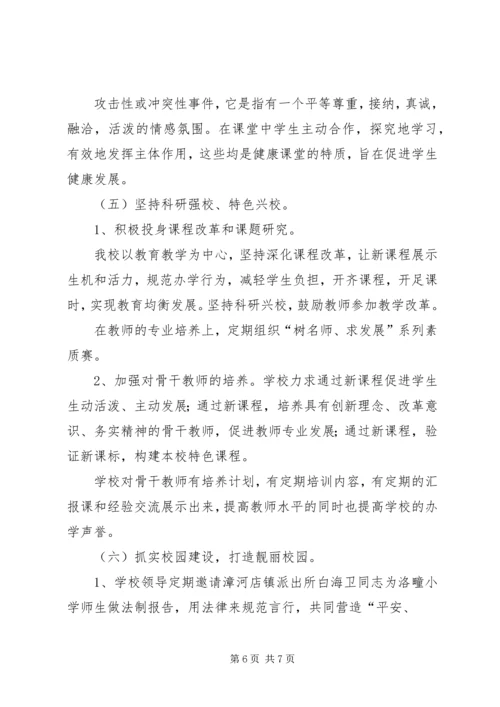 攻击性或冲突性事件，它是指有一个平等尊重，接纳，真诚，融洽，活泼的情感氛围。在课堂中学生主动合作，探究地学习，有效地发挥主体作用，这些均是健康课堂的特质，旨在促进学生健康发展。

（五）坚持科研强校、特色兴校。

1、积极投身课程改革和课题研究。

我校以教育教学为中心，坚持深化课程改革，让新课程展示生机和活力，规范办学行为，减轻学生负担，开齐课程，开足课时，实现教育均衡发展。坚持科研兴校，鼓励教师参加教学改革。

在教师的专业培养上，定期组织“树名师、求发展”系列素质赛。

2、加强对骨干教师的培养。学校力求通过新课程促进学生生动活泼、主动发展；通过新课程，培养具有创新理念、改革意识、务实精神的骨干教师，促进教师专业发展；通过新课程，验证新课标，构建本校特色课程。

学校对骨干教师有培养计划，有定期培训内容，有定期的汇报课和经验交流展示出来，提高教师水平的同时也提高学校的办学声誉。

（六）抓实校园建设，打造靓丽校园。

1、学校领导定期邀请漳河店镇派出所白海卫同志为洛疃小学师生做法制报告，用法律来规范言行，共同营造“平安、

第6页 共7页